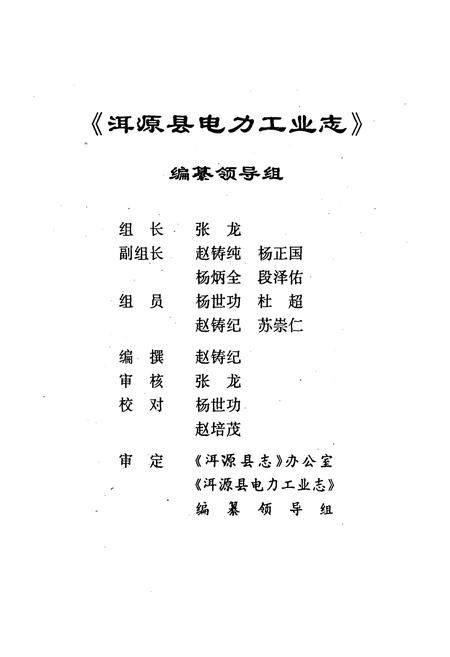 《洱源县电力工业志》

编纂领导组

组　长　张　龙
副组长　赵铸纯　杨正国
　　　　杨炳全　段泽佑
组　员　杨世功　杜　超
　　　　赵铸纪　苏崇仁

编　撰　赵铸纪
审　核　张　龙
校　对　杨世功
　　　　赵培茂

审　定　《洱源县志》办公室
　　　　《洱源县电力工业志》
　　　　编　纂　领　导　组